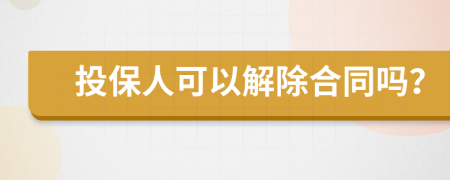 投保人可以解除合同吗？